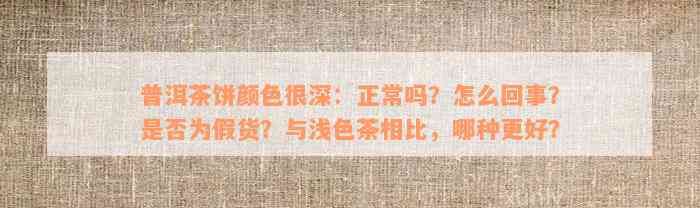 普洱茶饼颜色很深：正常吗？怎么回事？是否为假货？与浅色茶相比，哪种更好？